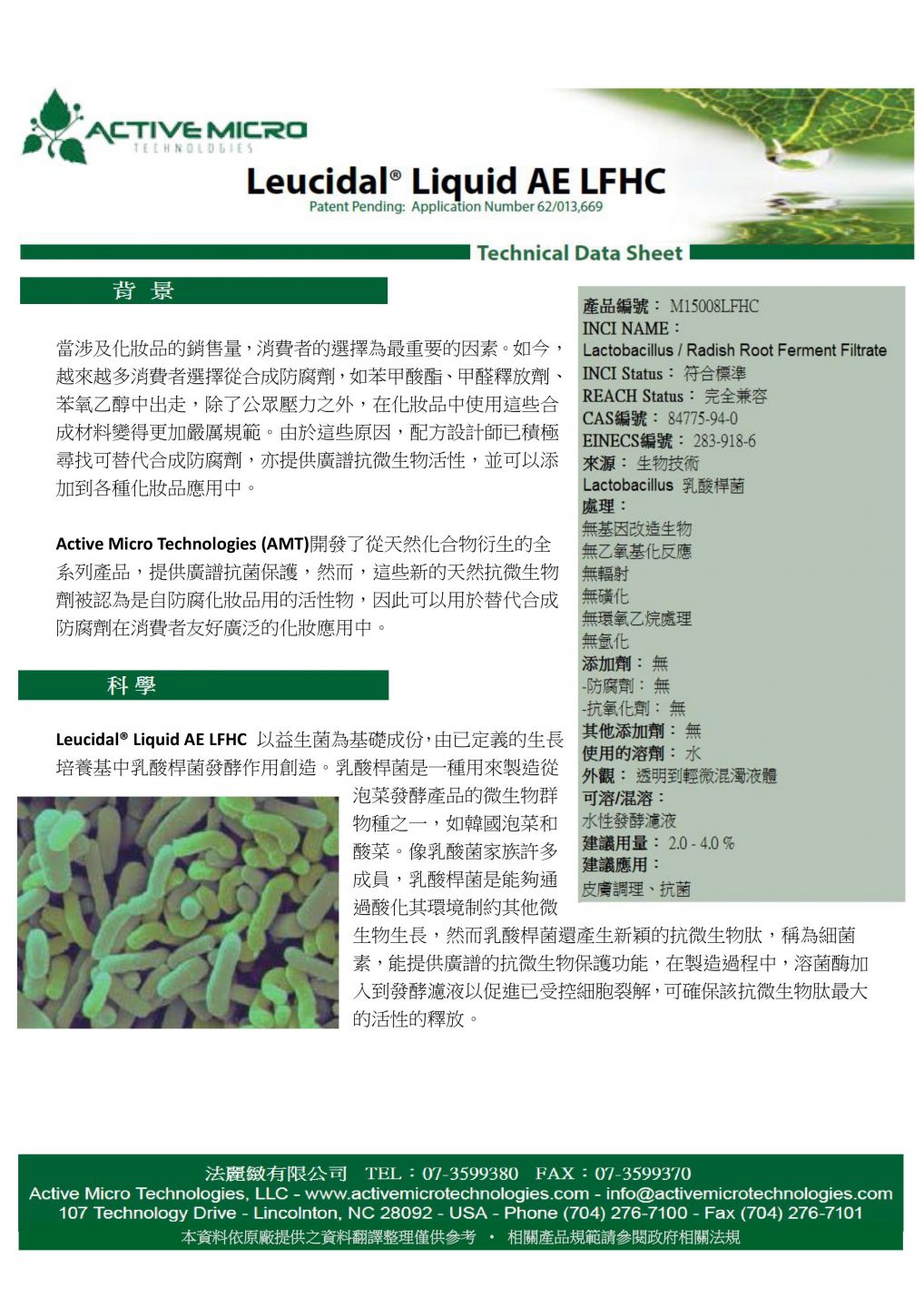 ACTIVE MICRO
TECHNOLOGIES

Leucidal® Liquid AE LFHC
Patent Pending: Application Number 62/013,669

Technical Data Sheet

背 景

當涉及化妝品的銷售量，消費者的選擇為最重要的因素。如今，越來越多消費者選擇從合成防腐劑，如苯甲酸酯、甲醛釋放劑、苯氧乙醇中出走，除了公眾壓力之外，在化妝品中使用這些合成材料變得更加嚴厲規範。由於這些原因，配方設計師已積極尋找可替代合成防腐劑，亦提供廣譜抗微生物活性，並可以添加到各種化妝品應用中。

Active Micro Technologies (AMT)開發了從天然化合物衍生的全系列產品，提供廣譜抗菌保護，然而，這些新的天然抗微生物劑被認為是自防腐化妝品用的活性物，因此可以用於替代合成防腐劑在消費者友好廣泛的化妝應用中。

科 學

Leucidal® Liquid AE LFHC 以益生菌為基礎成份，由已定義的生長培養基中乳酸桿菌發酵作用創造。乳酸桿菌是一種用來製造從泡菜發酵產品的微生物群物種之一，如韓國泡菜和酸菜。像乳酸菌家族許多成員，乳酸桿菌是能夠通過酸化其環境制約其他微生物生長，然而乳酸桿菌還產生新穎的抗微生物肽，稱為細菌素，能提供廣譜的抗微生物保護功能，在製造過程中，溶菌酶加入到發酵濾液以促進已受控細胞裂解，可確保該抗微生物肽最大的活性的釋放。

產品編號： M15008LFHC
INCI NAME：
Lactobacillus / Radish Root Ferment Filtrate
INCI Status： 符合標準
REACH Status： 完全兼容
CAS編號： 84775-94-0
EINECS編號： 283-918-6
來源： 生物技術
Lactobacillus 乳酸桿菌
處理：
無基因改造生物
無乙氧基化反應
無輻射
無磺化
無環氧乙烷處理
無氫化
添加劑： 無
-防腐劑： 無
-抗氧化劑： 無
其他添加劑： 無
使用的溶劑： 水
外觀： 透明到輕微混濁液體
可溶/混溶：
水性發酵濾液
建議用量： 2.0 - 4.0 %
建議應用：
皮膚調理、抗菌

法麗緻有限公司 TEL：07-3599380 FAX：07-3599370
Active Micro Technologies, LLC - www.activemicrotechnologies.com - info@activemicrotechnologies.com
107 Technology Drive - Lincolnton, NC 28092 - USA - Phone (704) 276-7100 - Fax (704) 276-7101
本資料依原廠提供之資料翻譯整理僅供參考 • 相關產品規範請參閱政府相關法規